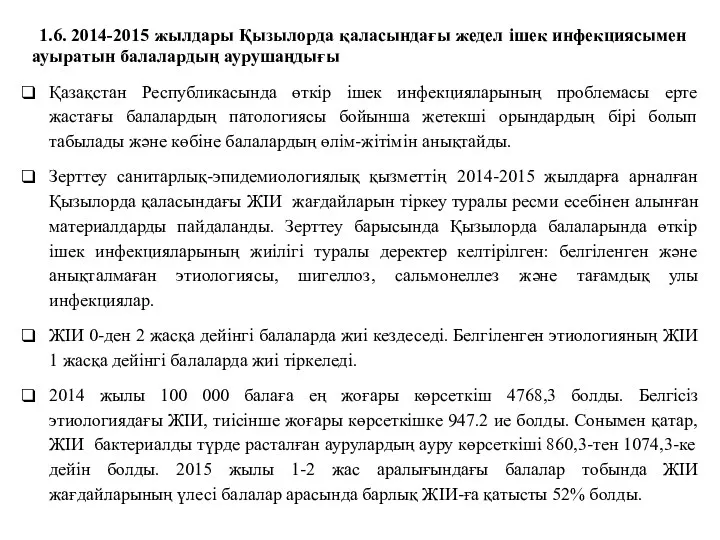 1.6. 2014-2015 жылдары Қызылорда қаласындағы жедел ішек инфекциясымен ауыратын балалардың аурушаңдығы

❑ Қазақстан Республикасында өткір ішек инфекцияларының проблемасы ерте жастағы балалардың патологиясы бойынша жетекші орындардың бірі болып табылады және көбіне балалардың өлім-жітімін анықтайды.

❑ Зерттеу санитарлық-эпидемиологиялық қызметтің 2014-2015 жылдарға арналған Қызылорда қаласындағы ЖІИ жағдайларын тіркеу туралы ресми есебінен алынған материалдарды пайдаланды. Зерттеу барысында Қызылорда балаларында өткір ішек инфекцияларының жиілігі туралы деректер келтірілген: белгіленген және анықталмаған этиологиясы, шигеллоз, сальмонеллез және тағамдық улы инфекциялар.

❑ ЖІИ 0-ден 2 жасқа дейінгі балаларда жиі кездеседі. Белгіленген этиологияның ЖІИ 1 жасқа дейінгі балаларда жиі тіркеледі.

❑ 2014 жылы 100 000 балаға ең жоғары көрсеткіш 4768,3 болды. Белгісіз этиологиядағы ЖІИ, тиісінше жоғары көрсеткішке 947.2 ие болды. Сонымен қатар, ЖІИ бактериалды түрде расталған аурулардың ауру көрсеткіші 860,3-тен 1074,3-ке дейін болды. 2015 жылы 1-2 жас аралығындағы балалар тобында ЖІИ жағдайларының үлесі балалар арасында барлық ЖІИ-ға қатысты 52% болды.